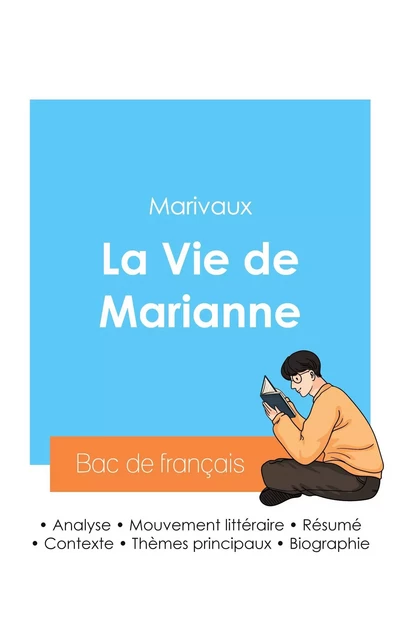 Marivaux

La Vie de Marianne

Bac de français

• Analyse • Mouvement littéraire • Résumé
• Contexte • Thèmes principaux • Biographie